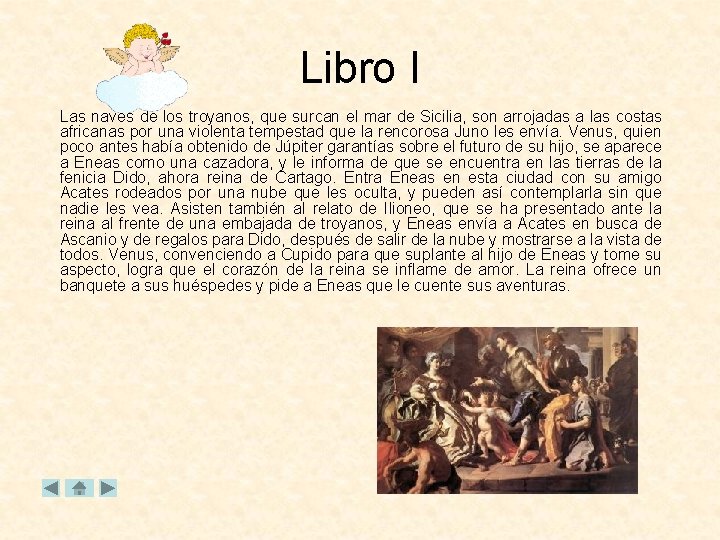 Libro I

Las naves de los troyanos, que surcan el mar de Sicilia, son arrojadas a las costas africanas por una violenta tempestad que la rencorosa Juno les envía. Venus, quien poco antes había obtenido de Júpiter garantías sobre el futuro de su hijo, se aparece a Eneas como una cazadora, y le informa de que se encuentra en las tierras de la fenicia Dido, ahora reina de Cartago. Entra Eneas en esta ciudad con su amigo Acates rodeados por una nube que les oculta, y pueden así contemplarla sin que nadie les vea. Asisten también al relato de Ilioneo, que se ha presentado ante la reina al frente de una embajada de troyanos, y Eneas envía a Acates en busca de Ascanio y de regalos para Dido, después de salir de la nube y mostrarse a la vista de todos. Venus, convenciendo a Cupido para que suplante al hijo de Eneas y tome su aspecto, logra que el corazón de la reina se inflame de amor. La reina ofrece un banquete a sus huéspedes y pide a Eneas que le cuente sus aventuras.